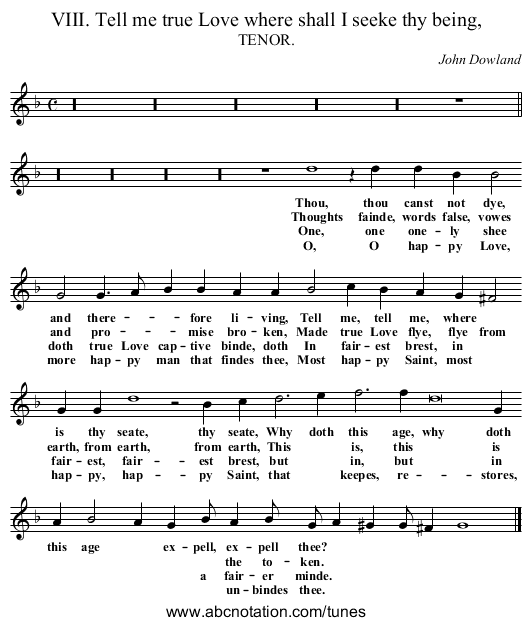 VIII. Tell me true Love where shall I seeke thy being,
TENOR.

John Dowland

Thou, thou canst not dye,
Thoughts fainde, words false, vowes
One, one one - ly shee
O, O hap - py Love,

and there - - - fore li - ving, Tell me, tell me, where
and pro - - - mise bro - ken, Made true Love flye, flye from
doth true Love cap - tive binde, doth In fair - est brest, in
more hap - py man that findes thee, Most hap - py Saint, most

is thy seate, thy seate, Why doth this age, why doth
earth, from earth, from earth, This is, this is
fair - est, fair - - est brest, but in, but in
hap - py, hap - - py Saint, that keepes, re - - - stores,

this age ex - pell, ex - pell thee?
the to - ken.
a fair - er minde.
un - bindes thee.

www.abcnotation.com/tunes